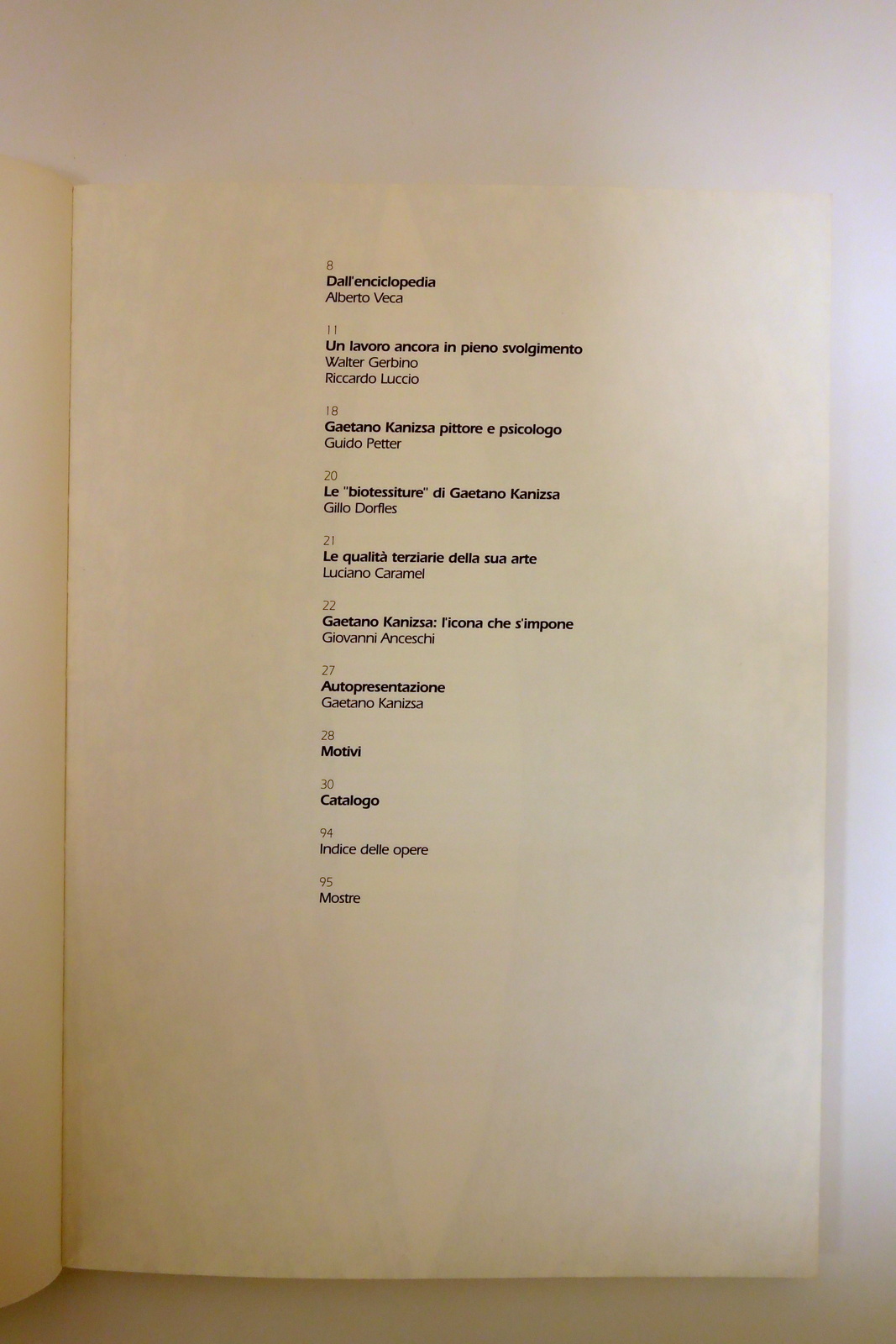 8
Dall'enciclopedia
Alberto Veca

11
Un lavoro ancora in pieno svolgimento
Walter Gerbino
Riccardo Luccio

18
Gaetano Kanizsa pittore e psicologo
Guido Petter

20
Le "biotessiture" di Gaetano Kanizsa
Gillo Dorfles

21
Le qualità terziarie della sua arte
Luciano Caramel

22
Gaetano Kanizsa: l'icona che s'impone
Giovanni Anceschi

27
Autopresentazione
Gaetano Kanizsa

28
Motivi

30
Catalogo

94
Indice delle opere

95
Mostre